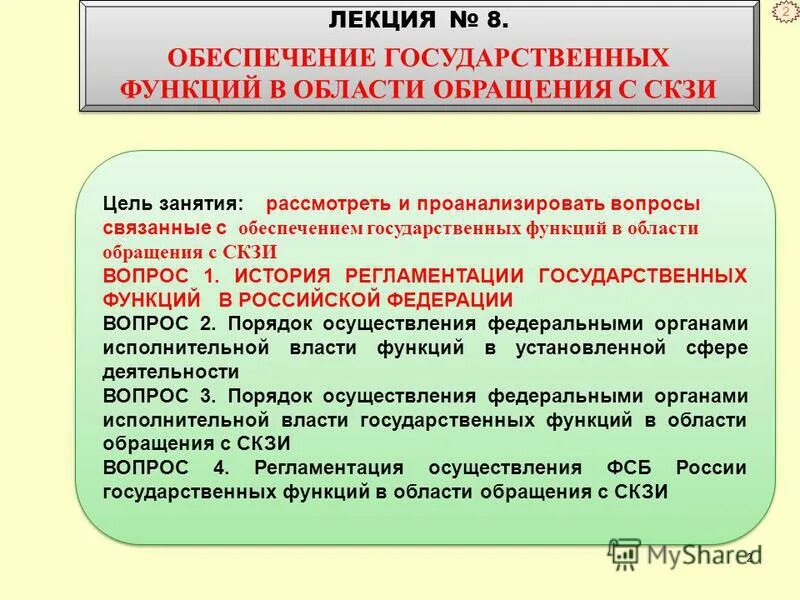 2

ЛЕКЦИЯ № 8.

ОБЕСПЕЧЕНИЕ ГОСУДАРСТВЕННЫХ ФУНКЦИЙ В ОБЛАСТИ ОБРАЩЕНИЯ С СКЗИ

Цель занятия: рассмотреть и проанализировать вопросы связанные с обеспечением государственных функций в области обращения с СКЗИ

ВОПРОС 1. ИСТОРИЯ РЕГЛАМЕНТАЦИИ ГОСУДАРСТВЕННЫХ ФУНКЦИЙ В РОССИЙСКОЙ ФЕДЕРАЦИИ

ВОПРОС 2. Порядок осуществления федеральными органами исполнительной власти функций в установленной сфере деятельности

ВОПРОС 3. Порядок осуществления федеральными органами исполнительной власти государственных функций в области обращения с СКЗИ

ВОПРОС 4. Регламентация осуществления ФСБ России государственных функций в области обращения с СКЗИ

MyShared

2